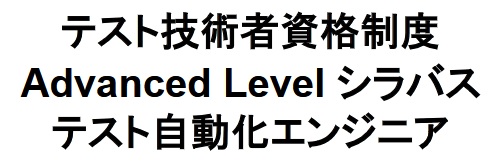 テスト技術者資格制度
Advanced Level シラバス
テスト自動化エンジニア